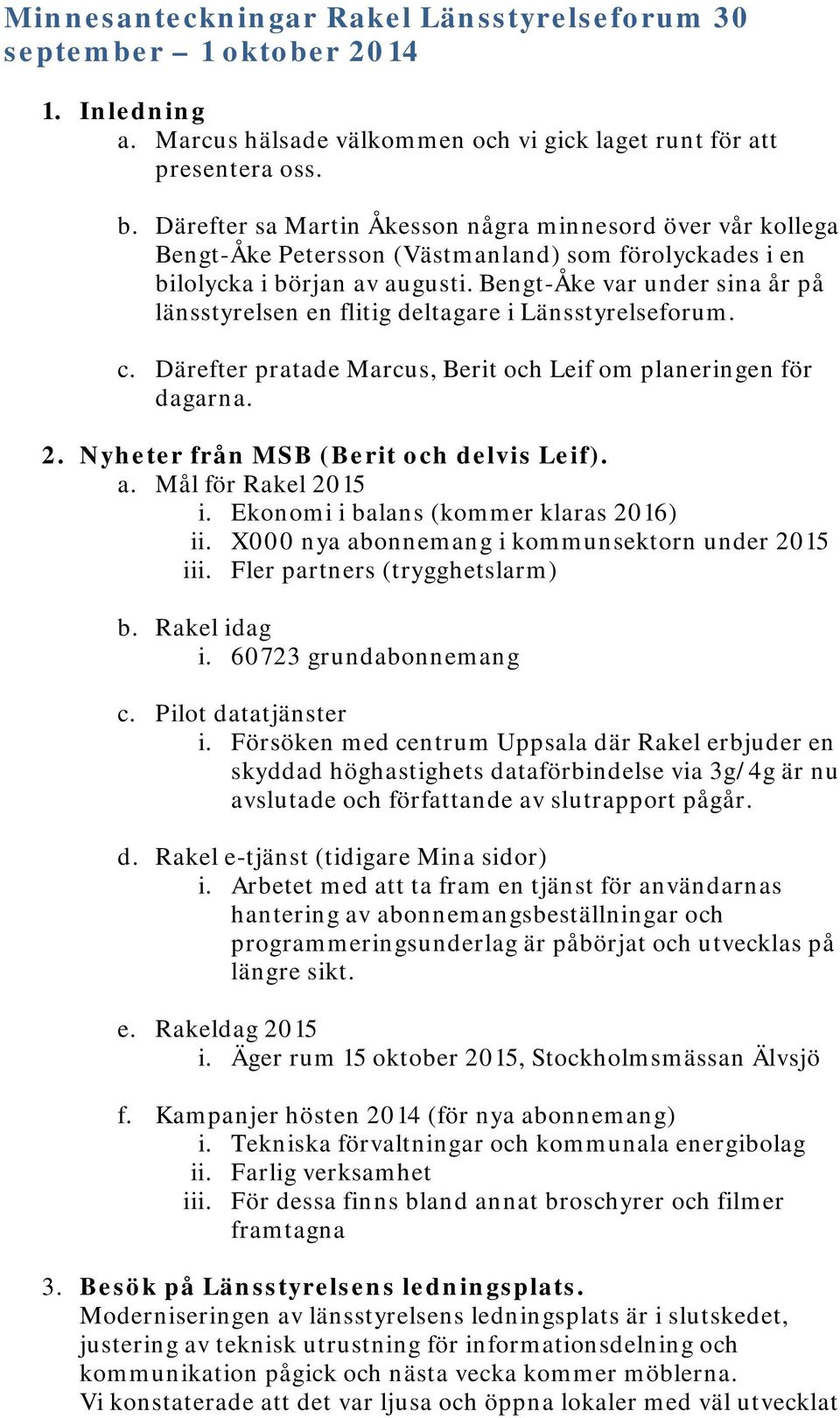 Minnesanteckningar Rakel Länsstyrelseforum 30 september – 1 oktober 2014

1. Inledning
a. Marcus hälsade välkommen och vi gick laget runt för att presentera oss.

b. Därefter sa Martin Åkesson några minnesord över vår kollega Bengt-Åke Petersson (Västmanland) som förolyckades i en bilolycka i början av augusti. Bengt-Åke var under sina år på länsstyrelsen en flitig deltagare i Länsstyrelseforum.

c. Därefter pratade Marcus, Berit och Leif om planeringen för dagarna.

2. Nyheter från MSB (Berit och delvis Leif).
a. Mål för Rakel 2015
i. Ekonomi i balans (kommer klaras 2016)
ii. X000 nya abonnemang i kommunsektorn under 2015
iii. Fler partners (trygghetslarm)

b. Rakel idag
i. 60723 grundabonnemang

c. Pilot datatjänster
i. Försöken med centrum Uppsala där Rakel erbjuder en skyddad höghastighets dataförbindelse via 3g/4g är nu avslutade och författande av slutrapport pågår.

d. Rakel e-tjänst (tidigare Mina sidor)
i. Arbetet med att ta fram en tjänst för användarnas hantering av abonnemangsbeställningar och programmeringsunderlag är påbörjat och utvecklas på längre sikt.

e. Rakeldag 2015
i. Äger rum 15 oktober 2015, Stockholmsmässan Älvsjö

f. Kampanjer hösten 2014 (för nya abonnemang)
i. Tekniska förvaltningar och kommunala energibolag
ii. Farlig verksamhet
iii. För dessa finns bland annat broschyrer och filmer framtagna

3. Besök på Länsstyrelsens ledningsplats.
Moderniseringen av länsstyrelsens ledningsplats är i slutskedet, justering av teknisk utrustning för informationsdelning och kommunikation pågick och nästa vecka kommer möblerna.
Vi konstaterade att det var ljusa och öppna lokaler med väl utvecklat